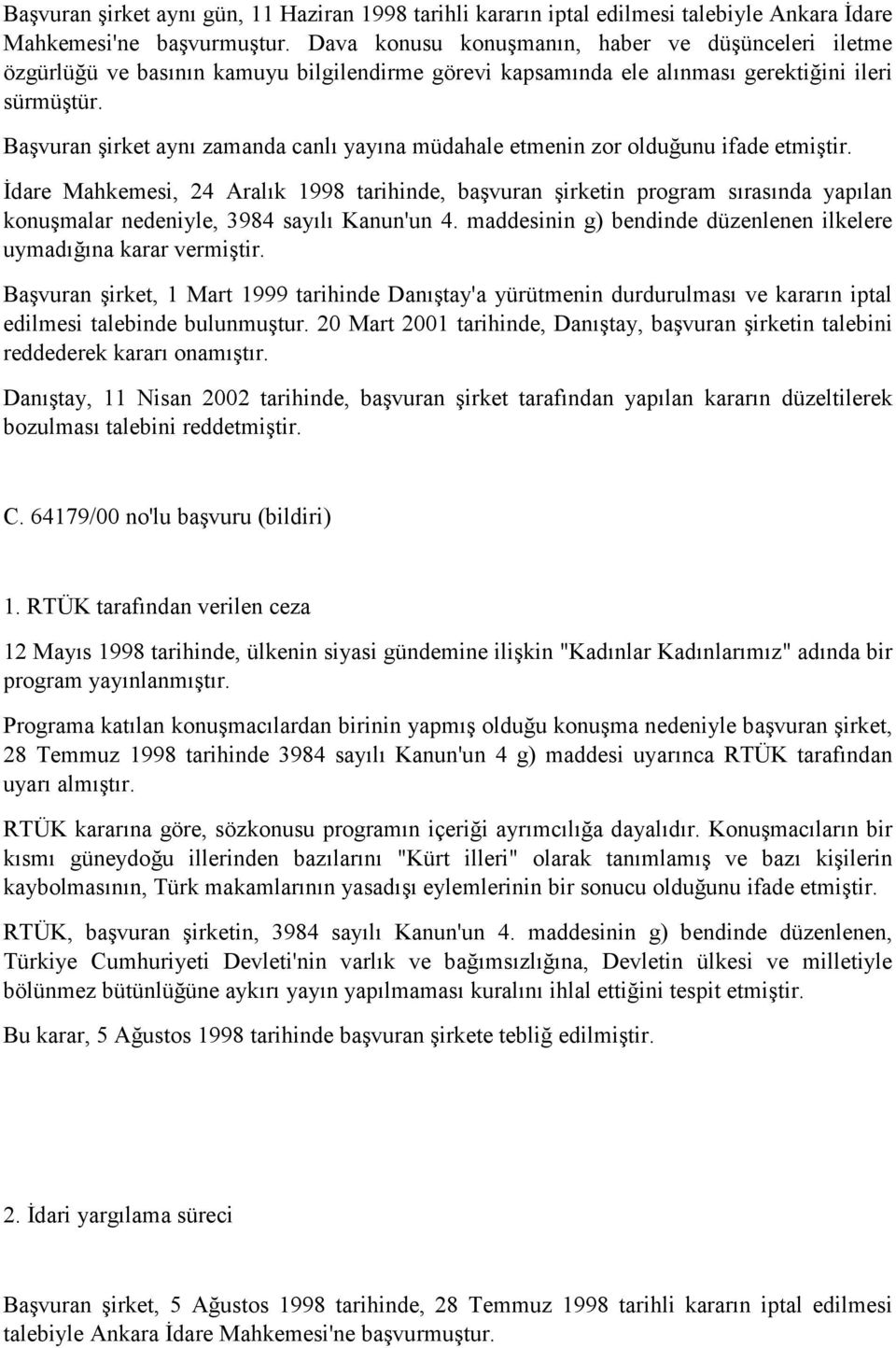 Başvuran şirket aynı gün, 11 Haziran 1998 tarihli kararın iptal edilmesi talebiyle Ankara İdare Mahkemesi'ne başvurmuştur. Dava konusu konuşmanın, haber ve düşünceleri iletme özgürlüğü ve basının kamuyu bilgilendirme görevi kapsamında ele alınması gerektiğini ileri sürmüştür.

Başvuran şirket aynı zamanda canlı yayına müdahale etmenin zor olduğunu ifade etmiştir.

İdare Mahkemesi, 24 Aralık 1998 tarihinde, başvuran şirketin program sırasında yapılan konuşmalar nedeniyle, 3984 sayılı Kanun'un 4. maddesinin g) bendinde düzenlenen ilkelere uymadığına karar vermiştir.

Başvuran şirket, 1 Mart 1999 tarihinde Danıştay'a yürütmenin durdurulması ve kararın iptal edilmesi talebinde bulunmuştur. 20 Mart 2001 tarihinde, Danıştay, başvuran şirketin talebini reddederek kararı onamıştır.

Danıştay, 11 Nisan 2002 tarihinde, başvuran şirket tarafından yapılan kararın düzeltilerek bozulması talebini reddetmiştir.

C. 64179/00 no'lu başvuru (bildiri)

1. RTÜK tarafından verilen ceza

12 Mayıs 1998 tarihinde, ülkenin siyasi gündemine ilişkin "Kadınlar Kadınlarımız" adında bir program yayınlanmıştır.

Programa katılan konuşmacılardan birinin yapmış olduğu konuşma nedeniyle başvuran şirket, 28 Temmuz 1998 tarihinde 3984 sayılı Kanun'un 4 g) maddesi uyarınca RTÜK tarafından uyarı almıştır.

RTÜK kararına göre, sözkonusu programın içeriği ayrımcılığa dayalıdır. Konuşmacıların bir kısmı güneydoğu illerinden bazılarını "Kürt illeri" olarak tanımlamış ve bazı kişilerin kaybolmasının, Türk makamlarının yasadışı eylemlerinin bir sonucu olduğunu ifade etmiştir.

RTÜK, başvuran şirketin, 3984 sayılı Kanun'un 4. maddesinin g) bendinde düzenlenen, Türkiye Cumhuriyeti Devleti'nin varlık ve bağımsızlığına, Devletin ülkesi ve milletiyle bölünmez bütünlüğüne aykırı yayın yapılmaması kuralını ihlal ettiğini tespit etmiştir.

Bu karar, 5 Ağustos 1998 tarihinde başvuran şirkete tebliğ edilmiştir.

2. İdari yargılama süreci

Başvuran şirket, 5 Ağustos 1998 tarihinde, 28 Temmuz 1998 tarihli kararın iptal edilmesi talebiyle Ankara İdare Mahkemesi'ne başvurmuştur.